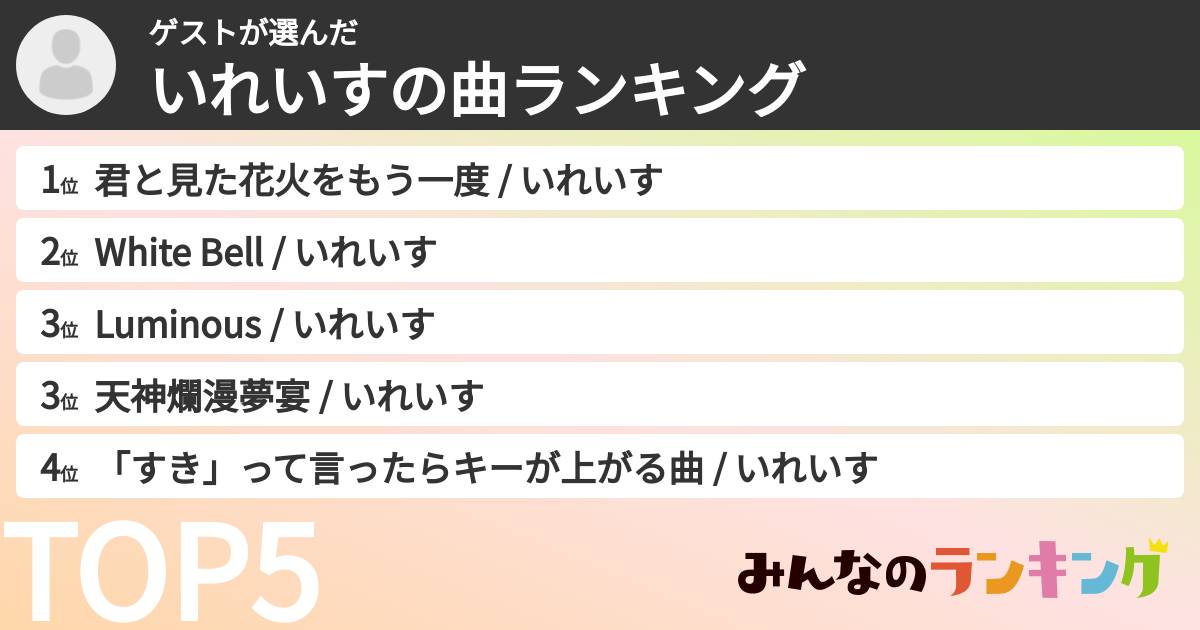 ゲストが選んだ
いれいすの曲ランキング

1位 君と見た花火をもう一度 / いれいす
2位 White Bell / いれいす
3位 Luminous / いれいす
3位 天神爛漫夢宴 / いれいす
4位 「すき」って言ったらキーが上がる曲 / いれいす

TOP5

みんなのランキング